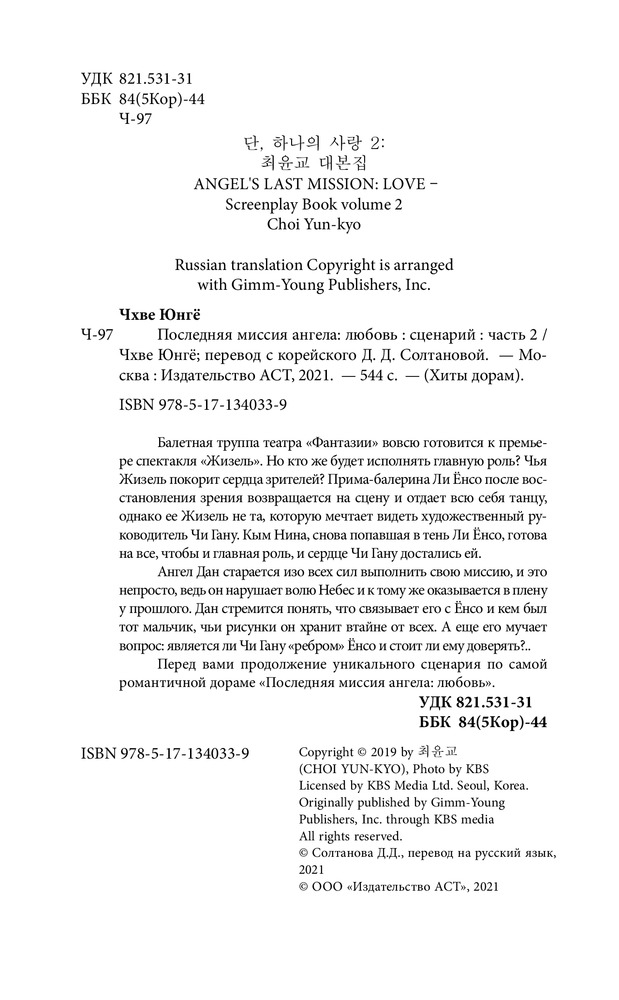 УДК 821.531-31
ББК 84(5Кор)-44
Ч-97

단, 하나의 사랑 2:
최윤교 대본집
ANGEL'S LAST MISSION: LOVE –
Screenplay Book volume 2
Choi Yun-kyo

Russian translation Copyright is arranged with Gimm-Young Publishers, Inc.

Чхве Юнгё
Ч-97 Последняя миссия ангела: любовь : сценарий : часть 2 / Чхве Юнгё; перевод с корейского Д. Д. Солтановой. — Москва : Издательство АСТ, 2021. — 544 с. — (Хиты дорам).

ISBN 978-5-17-134033-9

Балетная труппа театра «Фантазии» вовсю готовится к премьере спектакля «Жизель». Но кто же будет исполнять главную роль? Чья Жизель покорит сердца зрителей? Прима-балерина Ли Ёнсо после восстановления зрения возвращается на сцену и отдает всю себя танцу, однако ее Жизель не та, которую мечтает видеть художественный руководитель Чи Гану. Кым Нина, снова попавшая в тень Ли Ёнсо, готова на все, чтобы и главная роль, и сердце Чи Гану достались ей.

Ангел Дан старается изо всех сил выполнить свою миссию, и это непросто, ведь он нарушает волю Небес и к тому же оказывается в плену у прошлого. Дан стремится понять, что связывает его с Ёнсо и кем был тот мальчик, чьи рисунки он хранит втайне от всех. А еще его мучает вопрос: является ли Чи Гану «ребром» Ёнсо и стоит ли ему доверять?..

Перед вами продолжение уникального сценария по самой романтичной дораме «Последняя миссия ангела: любовь».

УДК 821.531-31
ББК 84(5Кор)-44

ISBN 978-5-17-134033-9

Copyright © 2019 by 최윤교 (CHOI YUN-KYO), Photo by KBS
Licensed by KBS Media Ltd. Seoul, Korea.
Originally published by Gimm-Young Publishers, Inc. through KBS media
All rights reserved.
© Солтанова Д.Д., перевод на русский язык, 2021
© ООО «Издательство АСТ», 2021